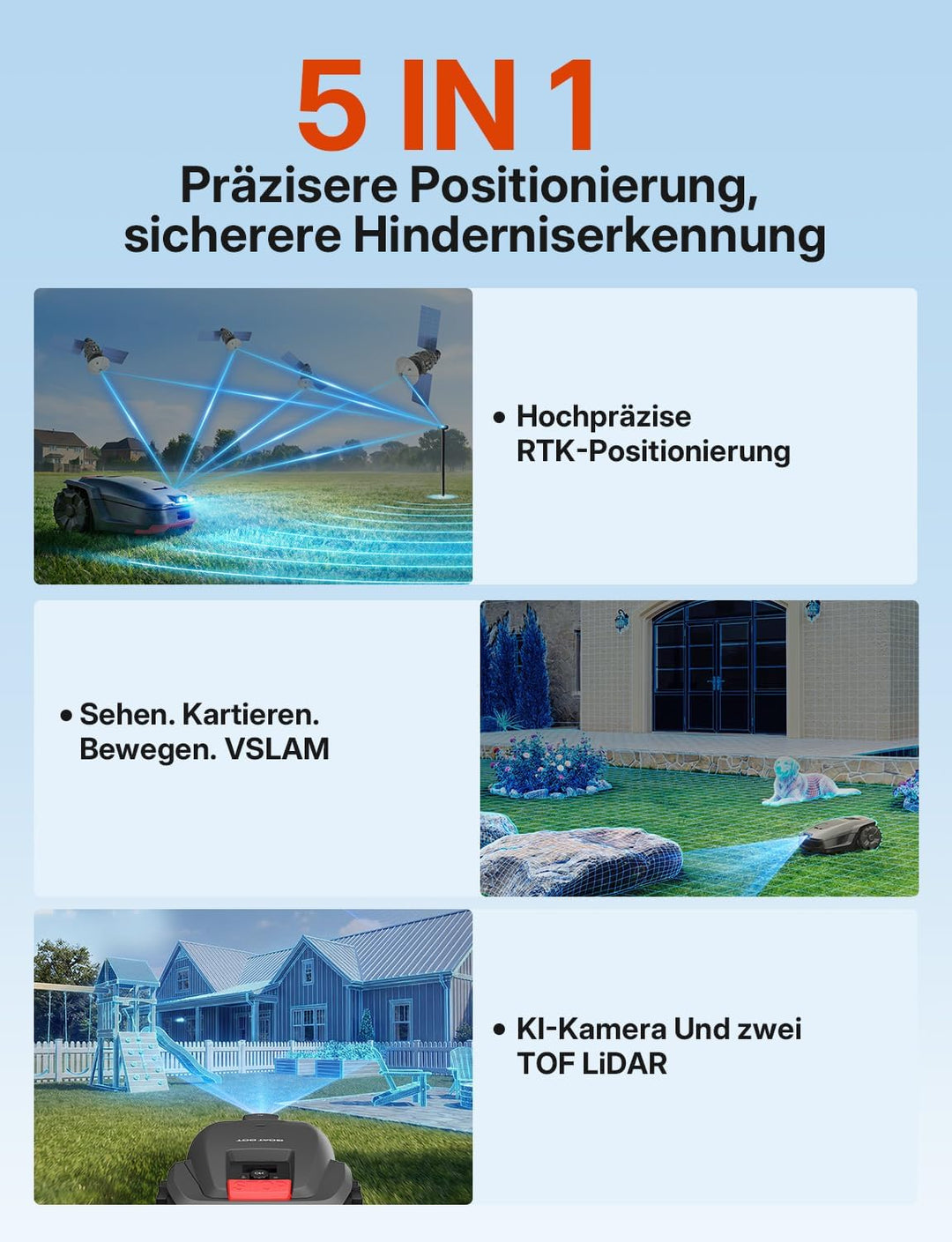 5 IN 1
Präzisere Positionierung, sicherere Hinderniserkennung

• Hochpräzise RTK-Positionierung

• Sehen. Kartieren. Bewegen. VSLAM

• KI-Kamera Und zwei TOF LiDAR